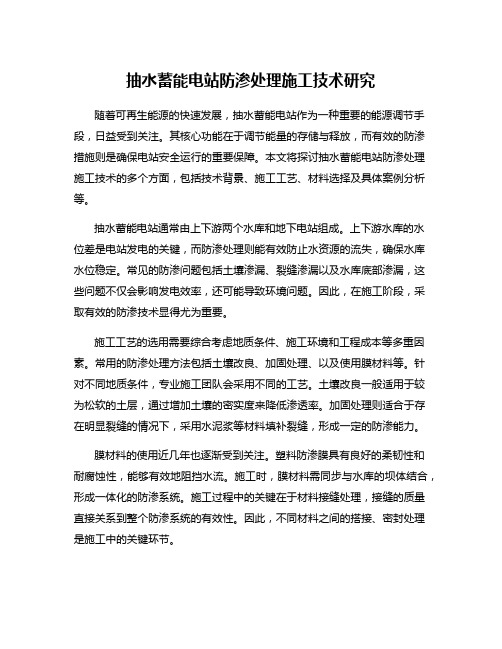 抽水蓄能电站防渗处理施工技术研究

随着可再生能源的快速发展，抽水蓄能电站作为一种重要的能源调节手段，日益受到关注。其核心功能在于调节能量的存储与释放，而有效的防渗措施则是确保电站安全运行的重要保障。本文将探讨抽水蓄能电站防渗处理施工技术的多个方面，包括技术背景、施工工艺、材料选择及具体案例分析等。

抽水蓄能电站通常由上下游两个水库和地下电站组成。上下游水库的水位差是电站发电的关键，而防渗处理则能有效防止水资源的流失，确保水库水位稳定。常见的防渗问题包括土壤渗漏、裂缝渗漏以及水库底部渗漏，这些问题不仅会影响发电效率，还可能导致环境问题。因此，在施工阶段，采取有效的防渗技术显得尤为重要。

施工工艺的选用需要综合考虑地质条件、施工环境和工程成本等多重因素。常用的防渗处理方法包括土壤改良、加固处理、以及使用膜材料等。针对不同地质条件，专业施工团队会采用不同的工艺。土壤改良一般适用于较为松软的土层，通过增加土壤的密实度来降低渗透率。加固处理则适合于存在明显裂缝的情况下，采用水泥浆等材料填补裂缝，形成一定的防渗能力。

膜材料的使用近几年也逐渐受到关注。塑料防渗膜具有良好的柔韧性和耐腐蚀性，能够有效地阻挡水流。施工时，膜材料需同步与水库的坝体结合，形成一体化的防渗系统。施工过程中的关键在于材料接缝处理，接缝的质量直接关系到整个防渗系统的有效性。因此，不同材料之间的搭接、密封处理是施工中的关键环节。